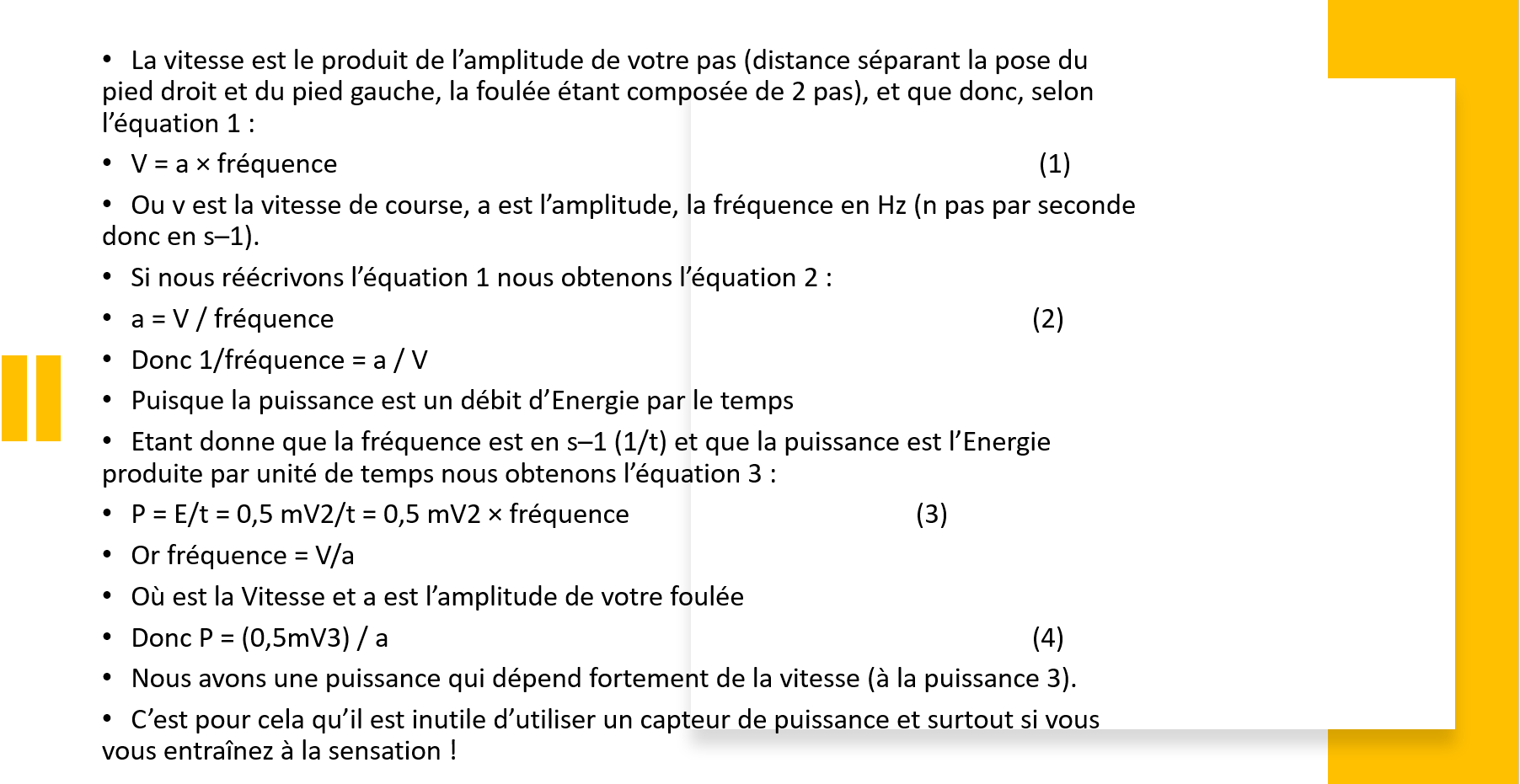 • La vitesse est le produit de l'amplitude de votre pas (distance séparant la pose du pied droit et du pied gauche, la foulée étant composée de 2 pas), et que donc, selon l'équation 1 :

• V = a × fréquence (1)

• Ou v est la vitesse de course, a est l'amplitude, la fréquence en Hz (n pas par seconde donc en s–1).

• Si nous réécrivons l'équation 1 nous obtenons l'équation 2 :

• a = V / fréquence (2)

• Donc 1/fréquence = a / V

• Puisque la puissance est un débit d'Energie par le temps

• Etant donne que la fréquence est en s–1 (1/t) et que la puissance est l'Energie produite par unité de temps nous obtenons l'équation 3 :

• P = E/t = 0,5 mV2/t = 0,5 mV2 × fréquence (3)

• Or fréquence = V/a

• Où est la Vitesse et a est l'amplitude de votre foulée

• Donc P = (0,5mV3) / a (4)

• Nous avons une puissance qui dépend fortement de la vitesse (à la puissance 3).

• C'est pour cela qu'il est inutile d'utiliser un capteur de puissance et surtout si vous vous entraînez à la sensation !